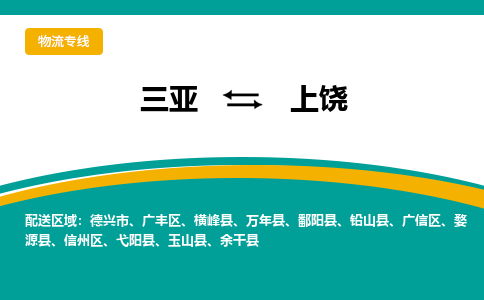 物流专线

三亚 ⇆ 上饶

配送区域：德兴市、广丰区、横峰县、万年县、鄱阳县、铅山县、广信区、婺源县、信州区、弋阳县、玉山县、余干县